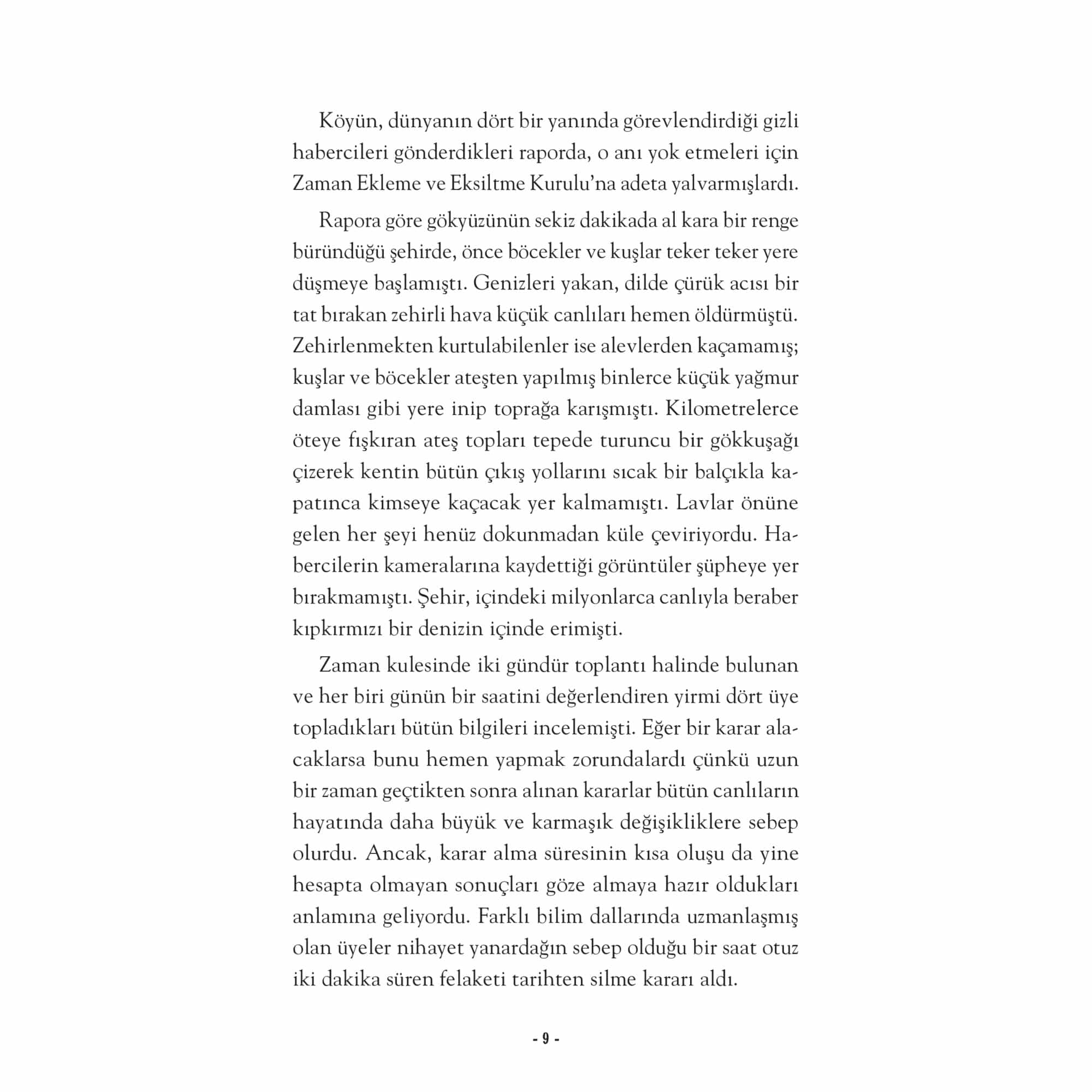 Köyün, dünyanın dört bir yanında görevlendirdiği gizli habercileri gönderdikleri raporda, o anı yok etmeleri için Zaman Ekleme ve Eksiltme Kurulu'na adeta yalvarmışlardı.

Rapora göre gökyüzünün sekiz dakikada al kara bir renge büründüğü şehirde, önce böcekler ve kuşlar teker teker yere düşmeye başlamıştı. Genizleri yakan, dilde çürük acısı bir tat bırakan zehirli hava küçük canlıları hemen öldürmüştü. Zehirlenmekten kurtulabilenler ise alevlerden kaçamamış; kuşlar ve böcekler ateşten yapılmış binlerce küçük yağmur damlası gibi yere inip toprağa karışmıştı. Kilometrelerce öteye fışkıran ateş topları tepede turuncu bir gökkuşağı çizerek kentin bütün çıkış yollarını sıcak bir balçıkla kapatınca kimseye kaçacak yer kalmamıştı. Lavlar önüne gelen her şeyi henüz dokunmadan küle çeviriyordu. Habercilerin kameralarına kaydettiği görüntüler şüpheye yer bırakmamıştı. Şehir, içindeki milyonlarca canlıyla beraber kıpkırmızı bir denizin içinde erimişti.

Zaman kulesinde iki gündür toplantı halinde bulunan ve her biri günün bir saatini değerlendiren yirmi dört üye topladıkları bütün bilgileri incelemişti. Eğer bir karar alacaklarsa bunu hemen yapmak zorundalardı çünkü uzun bir zaman geçtikten sonra alınan kararlar bütün canlıların hayatında daha büyük ve karmaşık değişikliklere sebep olurdu. Ancak, karar alma süresinin kısa oluşu da yine hesapta olmayan sonuçları göze almaya hazır oldukları anlamına geliyordu. Farklı bilim dallarında uzmanlaşmış olan üyeler nihayet yanardağın sebep olduğu bir saat otuz iki dakika süren felaketi tarihten silme kararı aldı.

- 9 -